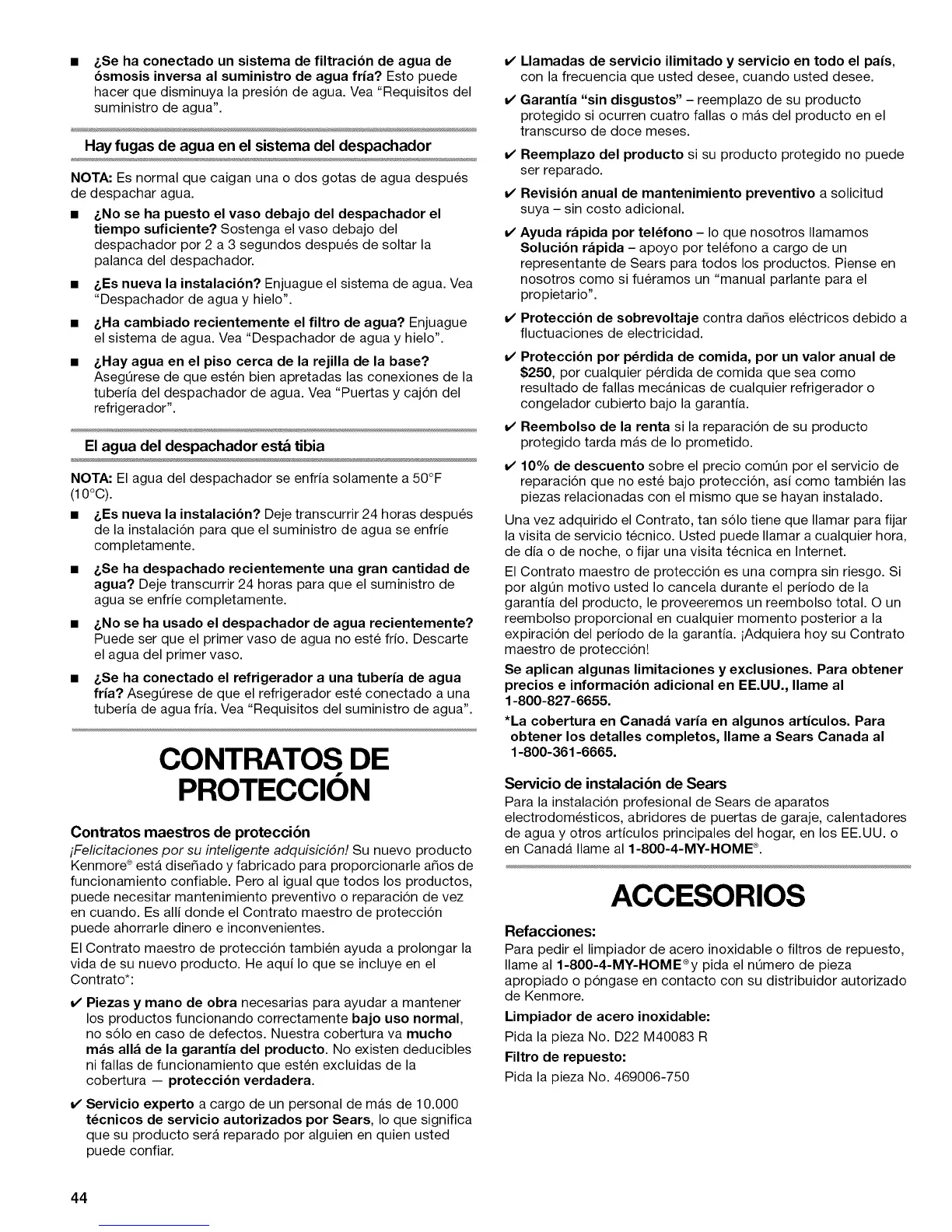 ■ ¿Se ha conectado un sistema de filtración de agua de ósmosis inversa al suministro de agua fría? Esto puede hacer que disminuya la presión de agua. Vea "Requisitos del suministro de agua".

Hay fugas de agua en el sistema del despachador

NOTA: Es normal que caigan una o dos gotas de agua después de despachar agua.

■ ¿No se ha puesto el vaso debajo del despachador el tiempo suficiente? Sostenga el vaso debajo del despachador por 2 a 3 segundos después de soltar la palanca del despachador.

■ ¿Es nueva la instalación? Enjuague el sistema de agua. Vea "Despachador de agua y hielo".

■ ¿Ha cambiado recientemente el filtro de agua? Enjuague el sistema de agua. Vea "Despachador de agua y hielo".

■ ¿Hay agua en el piso cerca de la rejilla de la base? Asegúrese de que estén bien apretadas las conexiones de la tubería del despachador de agua. Vea "Puertas y cajón del refrigerador".

El agua del despachador está tibia

NOTA: El agua del despachador se enfría solamente a 50°F (10°C).

■ ¿Es nueva la instalación? Deje transcurrir 24 horas después de la instalación para que el suministro de agua se enfríe completamente.

■ ¿Se ha despachado recientemente una gran cantidad de agua? Deje transcurrir 24 horas para que el suministro de agua se enfríe completamente.

■ ¿No se ha usado el despachador de agua recientemente? Puede ser que el primer vaso de agua no esté frío. Descarte el agua del primer vaso.

■ ¿Se ha conectado el refrigerador a una tubería de agua fría? Asegúrese de que el refrigerador esté conectado a una tubería de agua fría. Vea "Requisitos del suministro de agua".

CONTRATOS DE PROTECCIÓN

Contratos maestros de protección

¡Felicitaciones por su inteligente adquisición! Su nuevo producto Kenmore® está diseñado y fabricado para proporcionarle años de funcionamiento confiable. Pero al igual que todos los productos, puede necesitar mantenimiento preventivo o reparación de vez en cuando. Es allí donde el Contrato maestro de protección puede ahorrarle dinero e inconvenientes.

El Contrato maestro de protección también ayuda a prolongar la vida de su nuevo producto. He aquí lo que se incluye en el Contrato*:

✔ Piezas y mano de obra necesarias para ayudar a mantener los productos funcionando correctamente bajo uso normal, no sólo en caso de defectos. Nuestra cobertura va mucho más allá de la garantía del producto. No existen deducibles ni fallas de funcionamiento que estén excluidas de la cobertura — protección verdadera.

✔ Servicio experto a cargo de un personal de más de 10.000 técnicos de servicio autorizados por Sears, lo que significa que su producto será reparado por alguien en quien usted puede confiar.

✔ Llamadas de servicio ilimitado y servicio en todo el país, con la frecuencia que usted desee, cuando usted desee.

✔ Garantía "sin disgustos" – reemplazo de su producto protegido si ocurren cuatro fallas o más del producto en el transcurso de doce meses.

✔ Reemplazo del producto si su producto protegido no puede ser reparado.

✔ Revisión anual de mantenimiento preventivo a solicitud suya – sin costo adicional.

✔ Ayuda rápida por teléfono – lo que nosotros llamamos Solución rápida – apoyo por teléfono a cargo de un representante de Sears para todos los productos. Piense en nosotros como si fuéramos un "manual parlante para el propietario".

✔ Protección de sobrevoltaje contra daños eléctricos debido a fluctuaciones de electricidad.

✔ Protección por pérdida de comida, por un valor anual de $250, por cualquier pérdida de comida que sea como resultado de fallas mecánicas de cualquier refrigerador o congelador cubierto bajo la garantía.

✔ Reembolso de la renta si la reparación de su producto protegido tarda más de lo prometido.

✔ 10% de descuento sobre el precio común por el servicio de reparación que no esté bajo protección, así como también las piezas relacionadas con el mismo que se hayan instalado.

Una vez adquirido el Contrato, tan sólo tiene que llamar para fijar la visita de servicio técnico. Usted puede llamar a cualquier hora, de día o de noche, o fijar una visita técnica en Internet.

El Contrato maestro de protección es una compra sin riesgo. Si por algún motivo usted lo cancela durante el período de la garantía del producto, le proveeremos un reembolso total. O un reembolso proporcional en cualquier momento posterior a la expiración del período de la garantía. ¡Adquiera hoy su Contrato maestro de protección!

Se aplican algunas limitaciones y exclusiones. Para obtener precios e información adicional en EE.UU., llame al 1-800-827-6655.

*La cobertura en Canadá varía en algunos artículos. Para obtener los detalles completos, llame a Sears Canada al 1-800-361-6665.

Servicio de instalación de Sears

Para la instalación profesional de Sears de aparatos electrodomésticos, abridores de puertas de garaje, calentadores de agua y otros artículos principales del hogar, en los EE.UU. o en Canadá llame al 1-800-4-MY-HOME®.

ACCESORIOS

Refacciones:

Para pedir el limpiador de acero inoxidable o filtros de repuesto, llame al 1-800-4-MY-HOME® y pida el número de pieza apropiado o póngase en contacto con su distribuidor autorizado de Kenmore.

Limpiador de acero inoxidable:

Pida la pieza No. D22 M40083 R

Filtro de repuesto:

Pida la pieza No. 469006-750

44